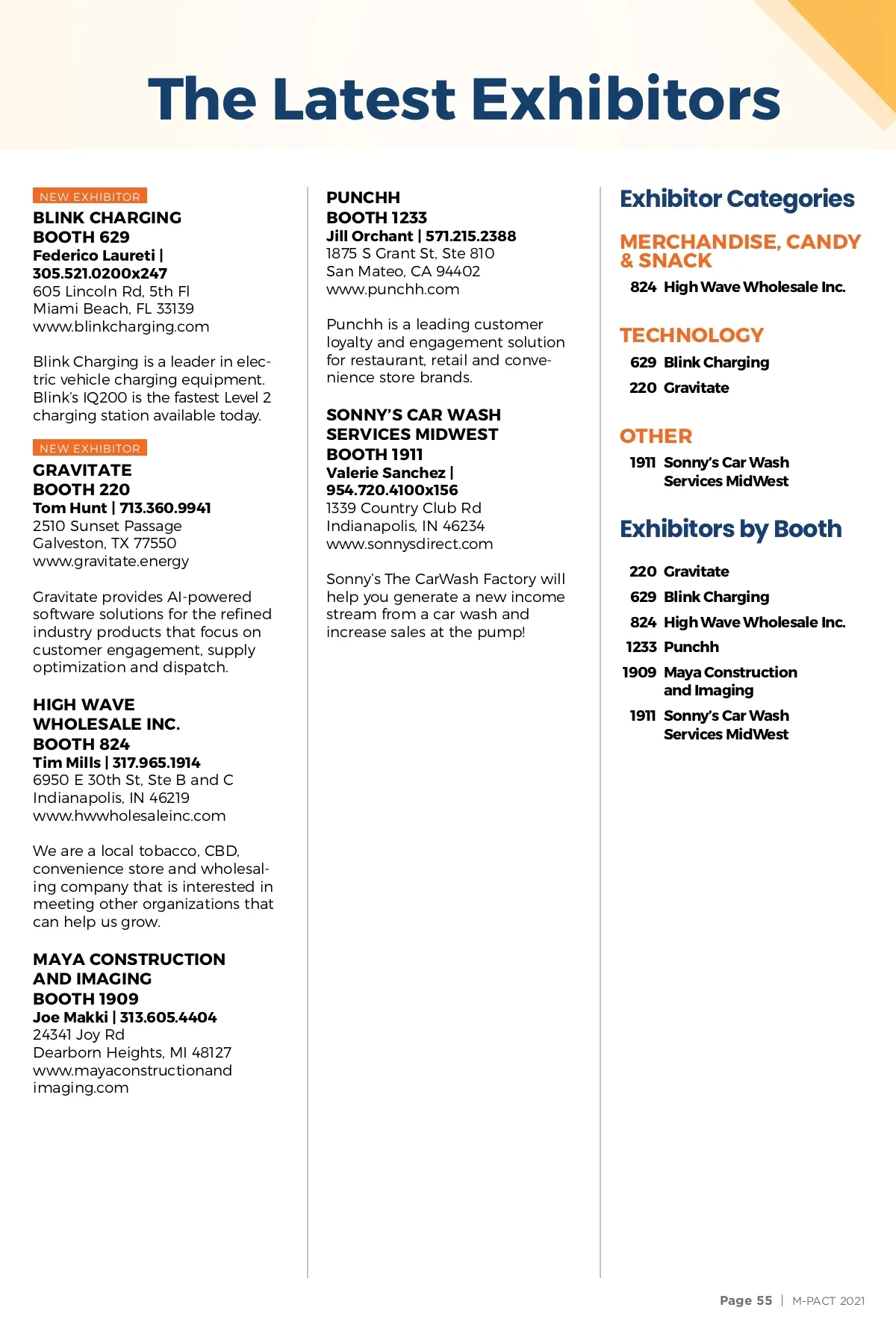 The Latest Exhibitors

NEW EXHIBITOR
BLINK CHARGING
BOOTH 629
Federico Laureti | 305.521.0200x247
605 Lincoln Rd, 5th Fl
Miami Beach, FL 33139
www.blinkcharging.com

Blink Charging is a leader in electric vehicle charging equipment. Blink's IQ200 is the fastest Level 2 charging station available today.

NEW EXHIBITOR
GRAVITATE
BOOTH 220
Tom Hunt | 713.360.9941
2510 Sunset Passage
Galveston, TX 77550
www.gravitate.energy

Gravitate provides AI-powered software solutions for the refined industry products that focus on customer engagement, supply optimization and dispatch.

HIGH WAVE WHOLESALE INC.
BOOTH 824
Tim Mills | 317.965.1914
6950 E 30th St, Ste B and C
Indianapolis, IN 46219
www.hwwholesaleinc.com

We are a local tobacco, CBD, convenience store and wholesaling company that is interested in meeting other organizations that can help us grow.

MAYA CONSTRUCTION AND IMAGING
BOOTH 1909
Joe Makki | 313.605.4404
24341 Joy Rd
Dearborn Heights, MI 48127
www.mayaconstructionand imaging.com

PUNCHH
BOOTH 1233
Jill Orchant | 571.215.2388
1875 S Grant St, Ste 810
San Mateo, CA 94402
www.punchh.com

Punchh is a leading customer loyalty and engagement solution for restaurant, retail and convenience store brands.

SONNY'S CAR WASH SERVICES MIDWEST
BOOTH 1911
Valerie Sanchez | 954.720.4100x156
1339 Country Club Rd
Indianapolis, IN 46234
www.sonnysdirect.com

Sonny's The CarWash Factory will help you generate a new income stream from a car wash and increase sales at the pump!

Exhibitor Categories

MERCHANDISE, CANDY & SNACK
824 High Wave Wholesale Inc.

TECHNOLOGY
629 Blink Charging
220 Gravitate

OTHER
1911 Sonny's Car Wash Services MidWest

Exhibitors by Booth
220 Gravitate
629 Blink Charging
824 High Wave Wholesale Inc.
1233 Punchh
1909 Maya Construction and Imaging
1911 Sonny's Car Wash Services MidWest

Page 55 | M-PACT 2021